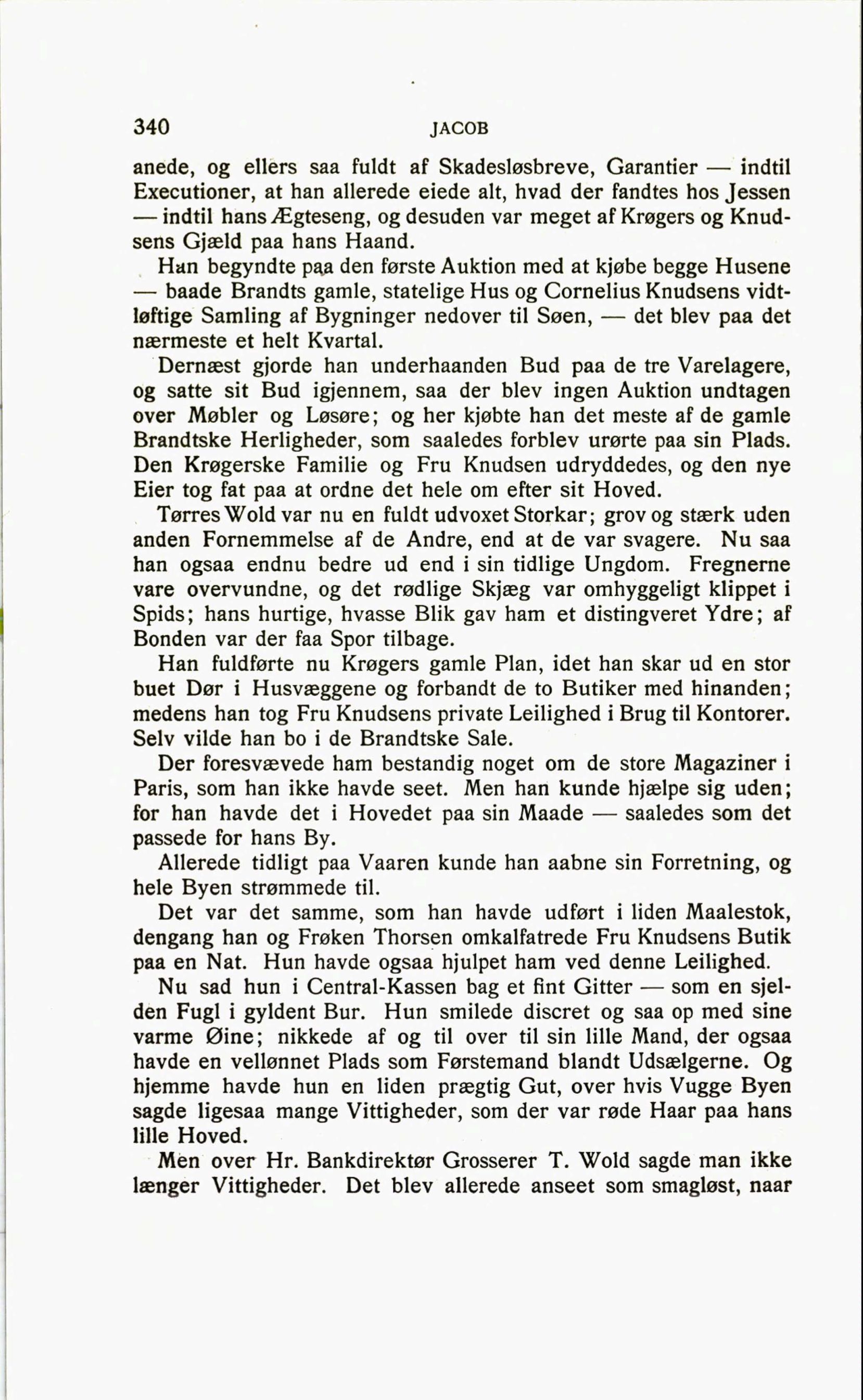 340 JACOB

anede, og ellers saa fuldt af Skadesløsbreve, Garantier — indtil Executioner, at han allerede eiede alt, hvad der fandtes hos Jessen — indtil hans Ægteseng, og desuden var meget af Krøgers og Knudsens Gjæld paa hans Haand.

Han begyndte paa den første Auktion med at kjøbe begge Husene — baade Brandts gamle, statelige Hus og Cornelius Knudsens vidtløftige Samling af Bygninger nedover til Søen, — det blev paa det nærmeste et helt Kvartal.

Dernæst gjorde han underhaanden Bud paa de tre Varelagere, og satte sit Bud igjennem, saa der blev ingen Auktion undtagen over Møbler og Løsøre; og her kjøbte han det meste af de gamle Brandtske Herligheder, som saaledes forblev urørte paa sin Plads. Den Krøgerske Familie og Fru Knudsen udryddedes, og den nye Eier tog fat paa at ordne det hele om efter sit Hoved.

Tørres Wold var nu en fuldt udvoxet Storkar; grov og stærk uden anden Fornemmelse af de Andre, end at de var svagere. Nu saa han ogsaa endnu bedre ud end i sin tidlige Ungdom. Fregnerne vare overvundne, og det rødlige Skjæg var omhyggeligt klippet i Spids; hans hurtige, hvasse Blik gav ham et distingveret Ydre; af Bonden var der faa Spor tilbage.

Han fuldførte nu Krøgers gamle Plan, idet han skar ud en stor buet Dør i Husvæggene og forbandt de to Butiker med hinanden; medens han tog Fru Knudsens private Leilighed i Brug til Kontorer. Selv vilde han bo i de Brandtske Sale.

Der foresvævede ham bestandig noget om de store Magaziner i Paris, som han ikke havde seet. Men han kunde hjælpe sig uden; for han havde det i Hovedet paa sin Maade — saaledes som det passede for hans By.

Allerede tidligt paa Vaaren kunde han aabne sin Forretning, og hele Byen strømmede til.

Det var det samme, som han havde udført i liden Maalestok, dengang han og Frøken Thorsen omkalfatrede Fru Knudsens Butik paa en Nat. Hun havde ogsaa hjulpet ham ved denne Leilighed.

Nu sad hun i Central-Kassen bag et fint Gitter — som en sjelden Fugl i gyldent Bur. Hun smilede discret og saa op med sine varme Øine; nikkede af og til over til sin lille Mand, der ogsaa havde en vellønnet Plads som Førstemand blandt Udsælgerne. Og hjemme havde hun en liden prægtig Gut, over hvis Vugge Byen sagde ligesaa mange Vittigheder, som der var røde Haar paa hans lille Hoved.

Men over Hr. Bankdirektør Grosserer T. Wold sagde man ikke længer Vittigheder. Det blev allerede anseet som smagløst, naar